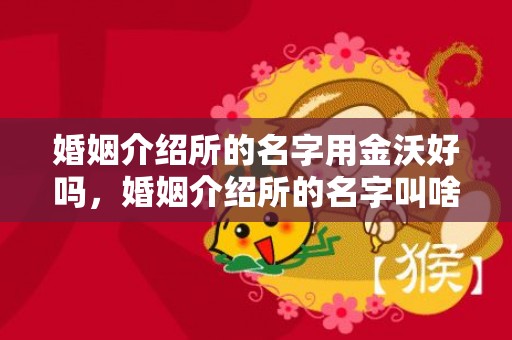 婚姻介绍所的名字用金沃好吗，婚姻介绍所的名字叫啥

【猴】